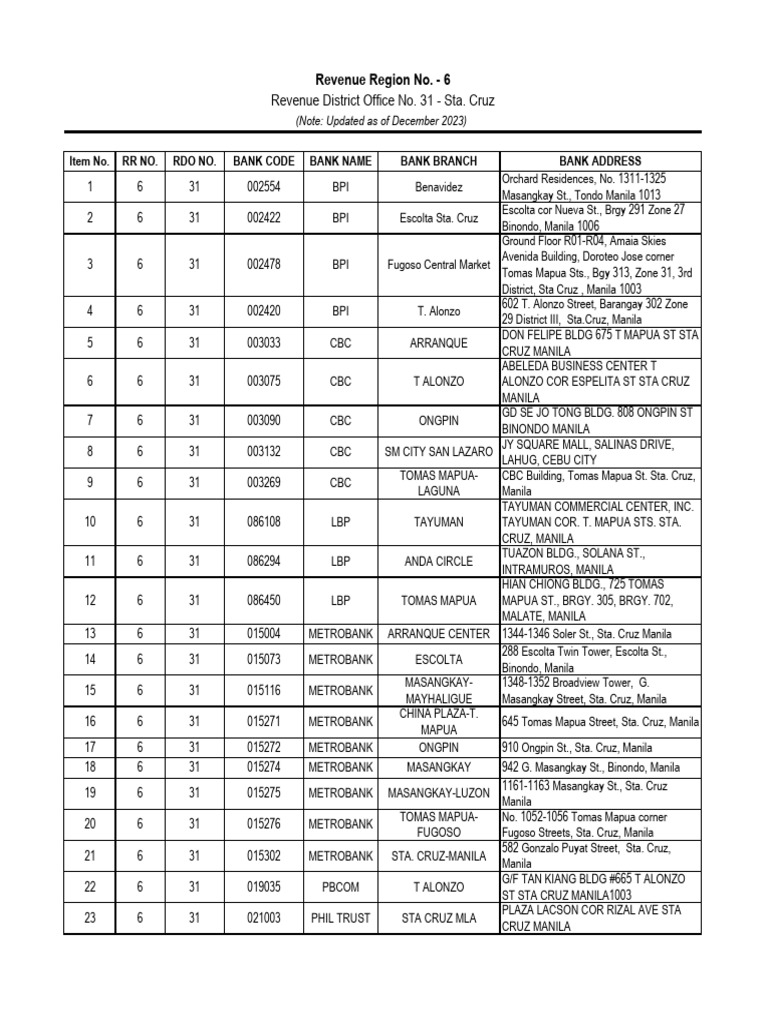 Revenue Region No. - 6
Revenue District Office No. 31 - Sta. Cruz
(Note: Updated as of December 2023)

| Item No. | RR NO. | RDO NO. | BANK CODE | BANK NAME | BANK BRANCH | BANK ADDRESS |
|---|---|---|---|---|---|---|
| 1 | 6 | 31 | 002554 | BPI | Benavidez | Orchard Residences, No. 1311-1325 Masangkay St., Tondo Manila 1013 |
| 2 | 6 | 31 | 002422 | BPI | Escolta Sta. Cruz | Escolta cor Nueva St., Brgy 291 Zone 27 Binondo, Manila 1006 |
| 3 | 6 | 31 | 002478 | BPI | Fugoso Central Market | Ground Floor R01-R04, Amaia Skies Avenida Building, Doroteo Jose corner Tomas Mapua Sts., Bgy 313, Zone 31, 3rd District, Sta Cruz , Manila 1003 |
| 4 | 6 | 31 | 002420 | BPI | T. Alonzo | 602 T. Alonzo Street, Barangay 302 Zone 29 District III, Sta.Cruz, Manila |
| 5 | 6 | 31 | 003033 | CBC | ARRANQUE | DON FELIPE BLDG 675 T MAPUA ST STA CRUZ MANILA |
| 6 | 6 | 31 | 003075 | CBC | T ALONZO | ABELEDA BUSINESS CENTER T ALONZO COR ESPELITA ST STA CRUZ MANILA |
| 7 | 6 | 31 | 003090 | CBC | ONGPIN | GD SE JO TONG BLDG. 808 ONGPIN ST BINONDO MANILA |
| 8 | 6 | 31 | 003132 | CBC | SM CITY SAN LAZARO | JY SQUARE MALL, SALINAS DRIVE, LAHUG, CEBU CITY |
| 9 | 6 | 31 | 003269 | CBC | TOMAS MAPUA-LAGUNA | CBC Building, Tomas Mapua St. Sta. Cruz, Manila |
| 10 | 6 | 31 | 086108 | LBP | TAYUMAN | TAYUMAN COMMERCIAL CENTER, INC. TAYUMAN COR. T. MAPUA STS. STA. CRUZ, MANILA |
| 11 | 6 | 31 | 086294 | LBP | ANDA CIRCLE | TUAZON BLDG., SOLANA ST., INTRAMUROS, MANILA |
| 12 | 6 | 31 | 086450 | LBP | TOMAS MAPUA | HIAN CHIONG BLDG., 725 TOMAS MAPUA ST., BRGY. 305, BRGY. 702, MALATE, MANILA |
| 13 | 6 | 31 | 015004 | METROBANK | ARRANQUE CENTER | 1344-1346 Soler St., Sta. Cruz Manila |
| 14 | 6 | 31 | 015073 | METROBANK | ESCOLTA | 288 Escolta Twin Tower, Escolta St., Binondo, Manila |
| 15 | 6 | 31 | 015116 | METROBANK | MASANGKAY-MAYHALIGUE | 1348-1352 Broadview Tower, G. Masangkay Street, Sta. Cruz, Manila |
| 16 | 6 | 31 | 015271 | METROBANK | CHINA PLAZA-T. MAPUA | 645 Tomas Mapua Street, Sta. Cruz, Manila |
| 17 | 6 | 31 | 015272 | METROBANK | ONGPIN | 910 Ongpin St., Sta. Cruz, Manila |
| 18 | 6 | 31 | 015274 | METROBANK | MASANGKAY | 942 G. Masangkay St., Binondo, Manila |
| 19 | 6 | 31 | 015275 | METROBANK | MASANGKAY-LUZON | 1161-1163 Masangkay St., Sta. Cruz Manila |
| 20 | 6 | 31 | 015276 | METROBANK | TOMAS MAPUA-FUGOSO | No. 1052-1056 Tomas Mapua corner Fugoso Streets, Sta. Cruz, Manila |
| 21 | 6 | 31 | 015302 | METROBANK | STA. CRUZ-MANILA | 582 Gonzalo Puyat Street, Sta. Cruz, Manila |
| 22 | 6 | 31 | 019035 | PBCOM | T ALONZO | G/F TAN KIANG BLDG #665 T ALONZO ST STA CRUZ MANILA1003 |
| 23 | 6 | 31 | 021003 | PHIL TRUST | STA CRUZ MLA | PLAZA LACSON COR RIZAL AVE STA CRUZ MANILA |